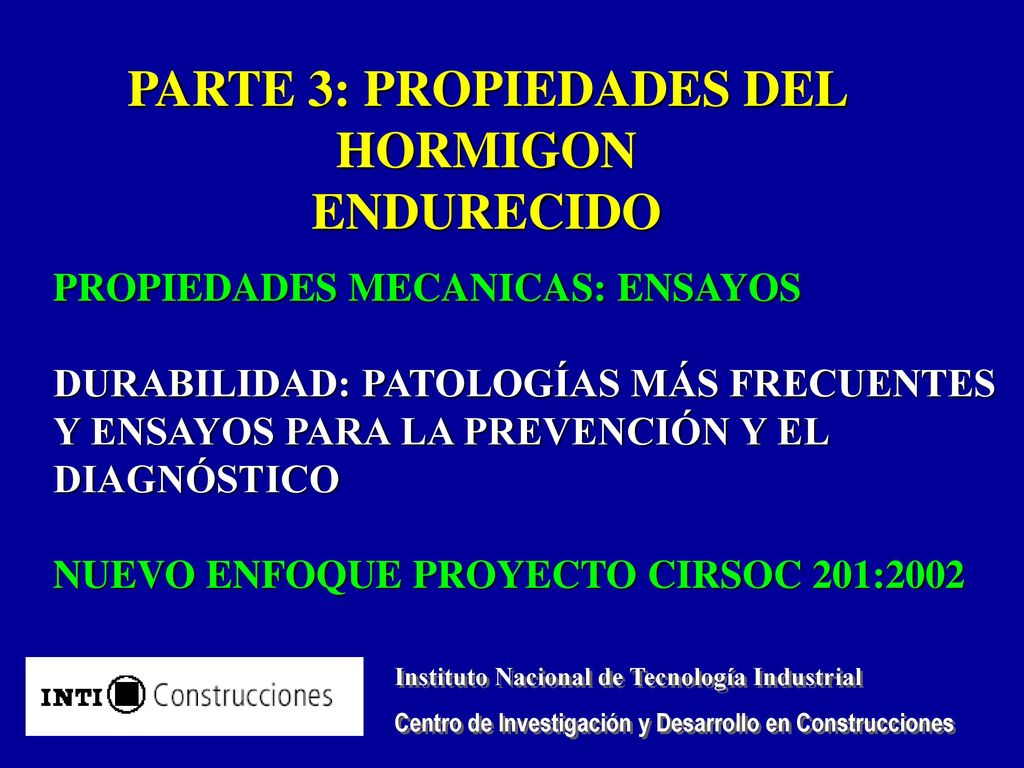 PARTE 3: PROPIEDADES DEL HORMIGON ENDURECIDO

PROPIEDADES MECANICAS: ENSAYOS

DURABILIDAD: PATOLOGÍAS MÁS FRECUENTES Y ENSAYOS PARA LA PREVENCIÓN Y EL DIAGNÓSTICO

NUEVO ENFOQUE PROYECTO CIRSOC 201:2002

INTI Construcciones

Instituto Nacional de Tecnología Industrial

Centro de Investigación y Desarrollo en Construcciones